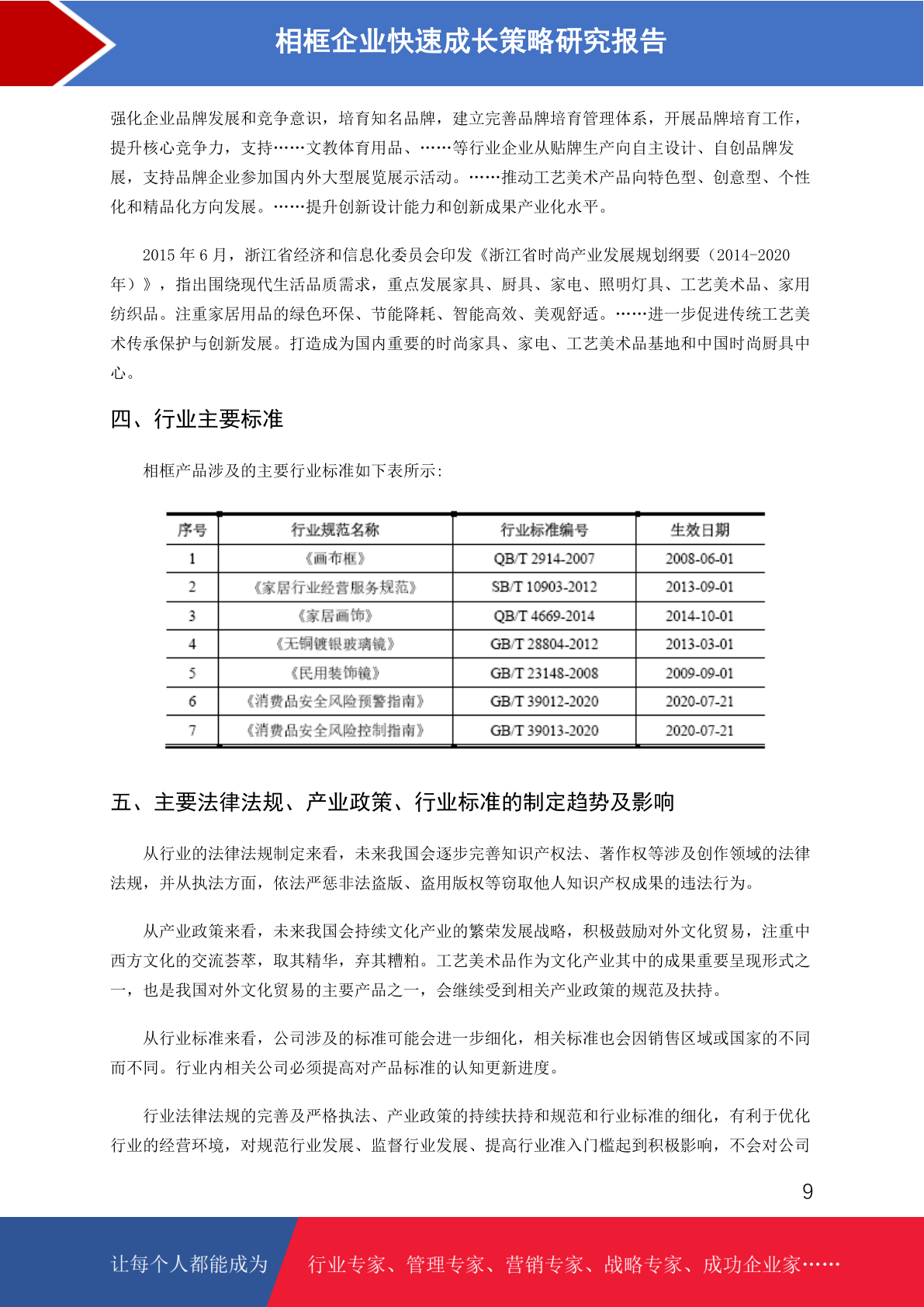 相框企业快速成长策略研究报告

强化企业品牌发展和竞争意识，培育知名品牌，建立完善品牌培育管理体系，开展品牌培育工作，提升核心竞争力，支持……文教体育用品、……等行业企业从贴牌生产向自主设计、自创品牌发展，支持品牌企业参加国内外大型展览展示活动。……推动工艺美术产品向特色型、创意型、个性化和精品化方向发展。……提升创新设计能力和创新成果产业化水平。

2015 年 6 月，浙江省经济和信息化委员会印发《浙江省时尚产业发展规划纲要（2014-2020 年）》，指出围绕现代生活品质需求，重点发展家具、厨具、家电、照明灯具、工艺美术品、家用纺织品。注重家居用品的绿色环保、节能降耗、智能高效、美观舒适。……进一步促进传统工艺美术传承保护与创新发展。打造成为国内重要的时尚家具、家电、工艺美术品基地和中国时尚厨具中心。

四、行业主要标准

相框产品涉及的主要行业标准如下表所示:

| 序号 | 行业规范名称 | 行业标准编号 | 生效日期 |
|---|---|---|---|
| 1 | 《画布框》 | QB/T 2914-2007 | 2008-06-01 |
| 2 | 《家居行业经营服务规范》 | SB/T 10903-2012 | 2013-09-01 |
| 3 | 《家居画饰》 | QB/T 4669-2014 | 2014-10-01 |
| 4 | 《无铜镀银玻璃镜》 | GB/T 28804-2012 | 2013-03-01 |
| 5 | 《民用装饰镜》 | GB/T 23148-2008 | 2009-09-01 |
| 6 | 《消费品安全风险预警指南》 | GB/T 39012-2020 | 2020-07-21 |
| 7 | 《消费品安全风险控制指南》 | GB/T 39013-2020 | 2020-07-21 |

五、主要法律法规、产业政策、行业标准的制定趋势及影响

从行业的法律法规制定来看，未来我国会逐步完善知识产权法、著作权等涉及创作领域的法律法规，并从执法方面，依法严惩非法盗版、盗用版权等窃取他人知识产权成果的违法行为。

从产业政策来看，未来我国会持续文化产业的繁荣发展战略，积极鼓励对外文化贸易，注重中西方文化的交流荟萃，取其精华，弃其糟粕。工艺美术品作为文化产业其中的成果重要呈现形式之一，也是我国对外文化贸易的主要产品之一，会继续受到相关产业政策的规范及扶持。

从行业标准来看，公司涉及的标准可能会进一步细化，相关标准也会因销售区域或国家的不同而不同。行业内相关公司必须提高对产品标准的认知更新进度。

行业法律法规的完善及严格执法、产业政策的持续扶持和规范和行业标准的细化，有利于优化行业的经营环境，对规范行业发展、监督行业发展、提高行业准入门槛起到积极影响，不会对公司

9

让每个人都能成为 行业专家、管理专家、营销专家、战略专家、成功企业家……